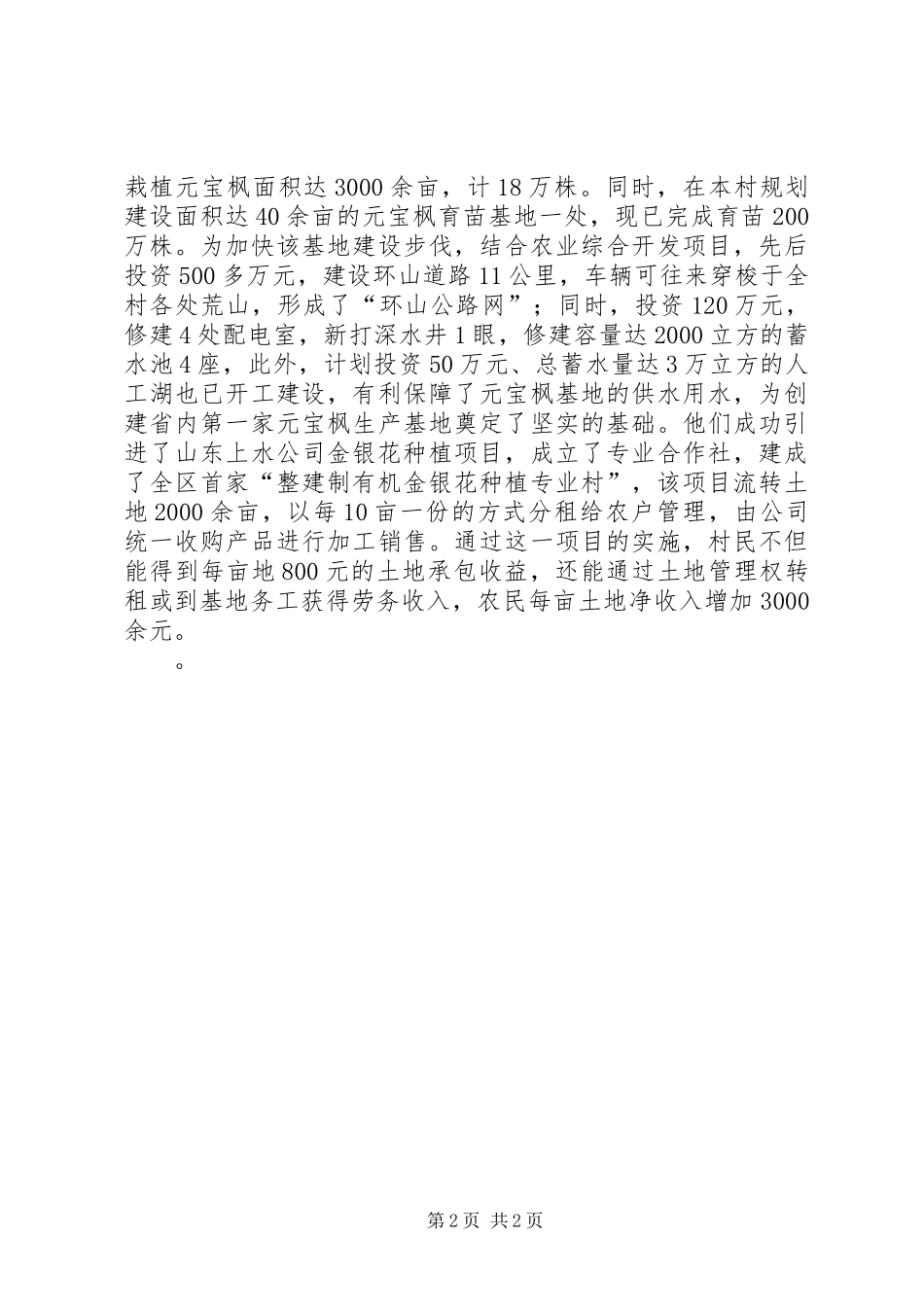 栽植元宝枫面积达3000余亩，计18万株。同时，在本村规划建设面积达40余亩的元宝枫育苗基地一处，现已完成育苗200万株。为加快该基地建设步伐，结合农业综合开发项目，先后投资500多万元，建设环山道路11公里，车辆可往来穿梭于全村各处荒山，形成了“环山公路网”；同时，投资120万元，修建4处配电室，新打深水井1眼，修建容量达2000立方的蓄水池4座，此外，计划投资50万元、总蓄水量达3万立方的人工湖也已开工建设，有利保障了元宝枫基地的供水用水，为创建省内第一家元宝枫生产基地奠定了坚实的基础。他们成功引进了山东上水公司金银花种植项目，成立了专业合作社，建成了全区首家“整建制有机金银花种植专业村”，该项目流转土地2000余亩，以每10亩一份的方式分租给农户管理，由公司统一收购产品进行加工销售。通过这一项目的实施，村民不但能得到每亩地800元的土地承包收益，还能通过土地管理权转租或到基地务工获得劳务收入，农民每亩土地净收入增加3000余元。

。

第2页 共2页